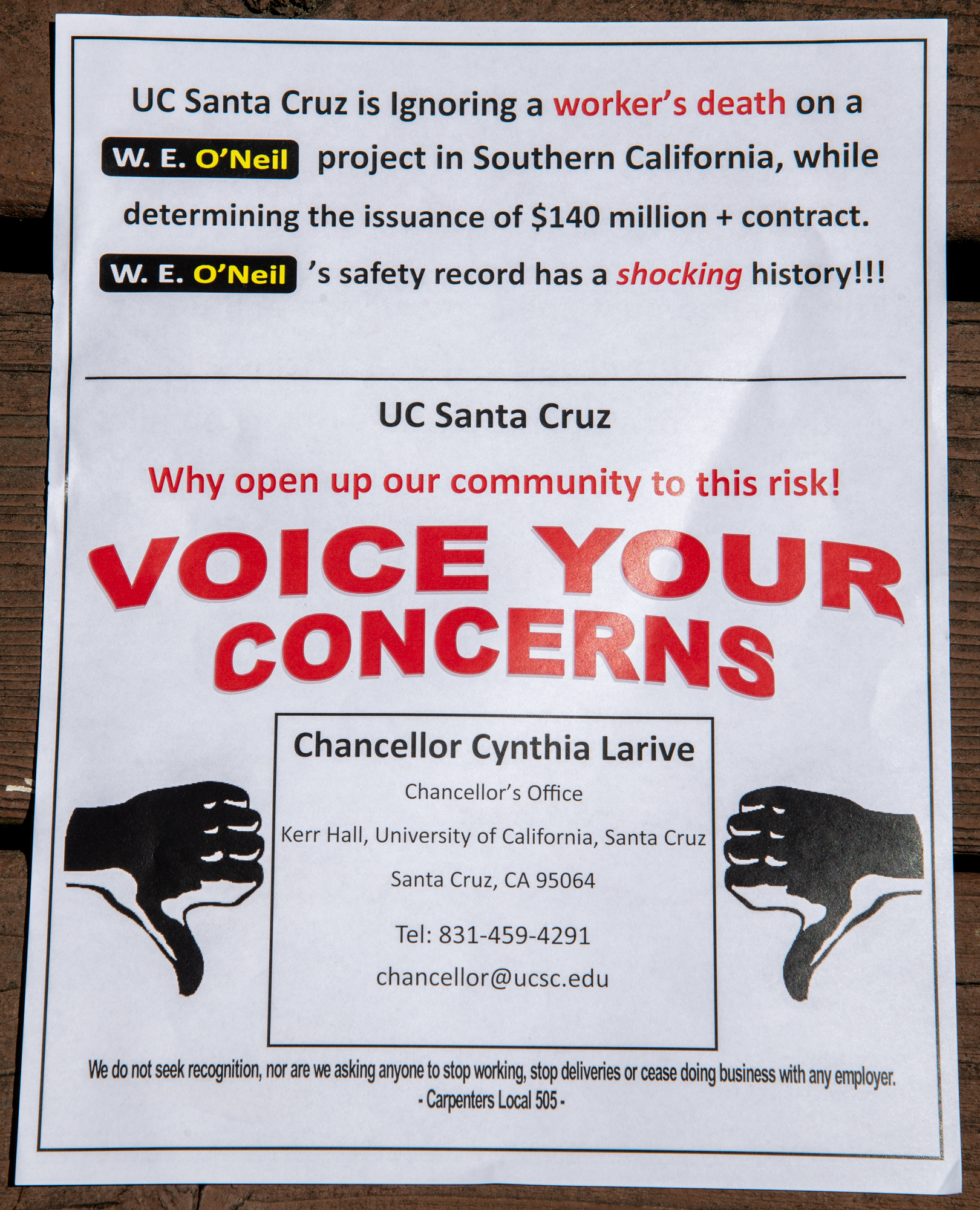 UC Santa Cruz is Ignoring a worker's death on a W. E. O'Neil project in Southern California, while determining the issuance of $140 million + contract. W. E. O'Neil 's safety record has a shocking history!!!

UC Santa Cruz

Why open up our community to this risk!

VOICE YOUR CONCERNS

Chancellor Cynthia Larive
Chancellor's Office
Kerr Hall, University of California, Santa Cruz
Santa Cruz, CA 95064
Tel: 831-459-4291
chancellor@ucsc.edu

We do not seek recognition, nor are we asking anyone to stop working, stop deliveries or cease doing business with any employer.
- Carpenters Local 505 -